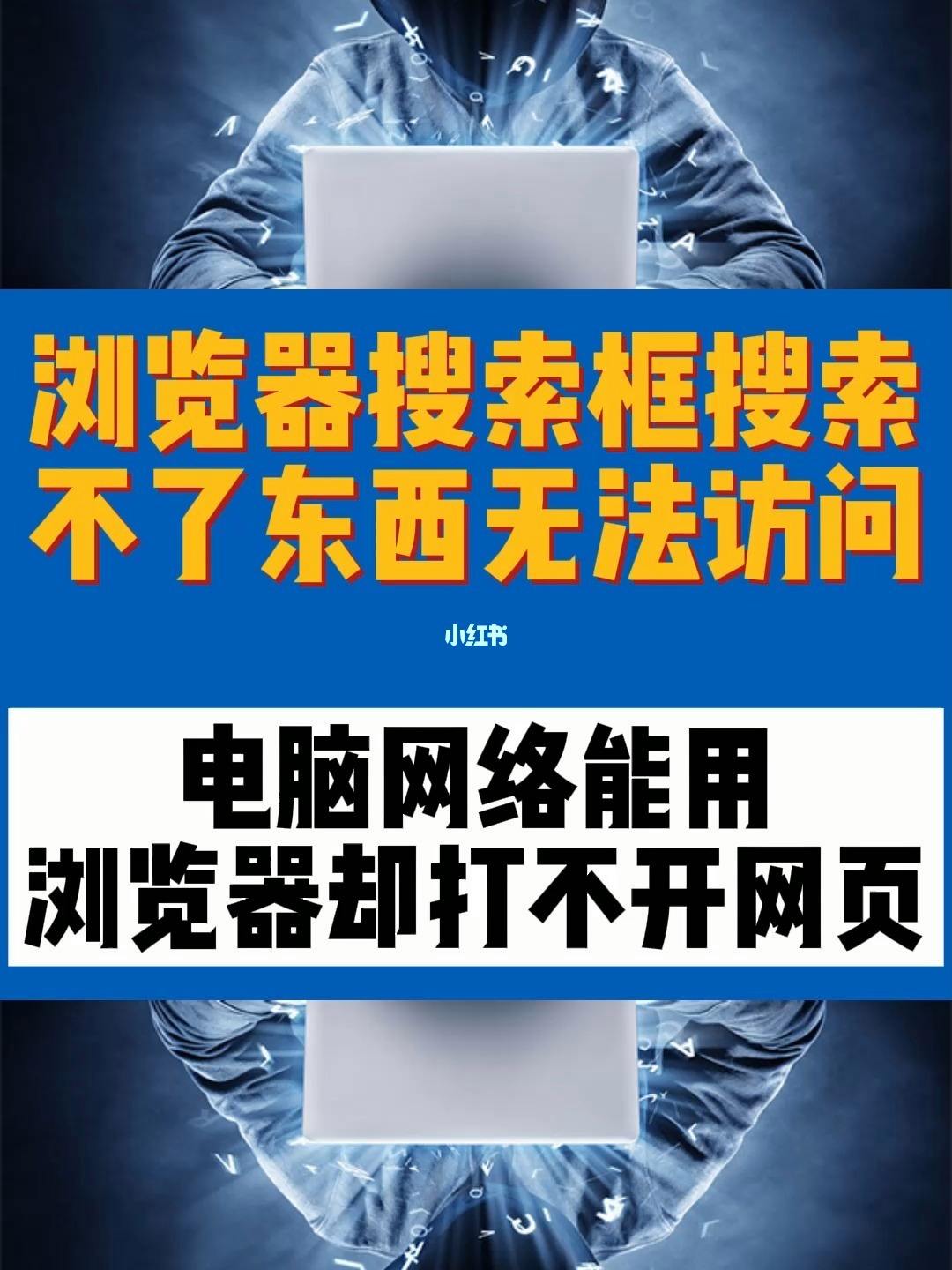 浏览器搜索框搜索
不了东西无法访问

小红书

电脑网络能用
浏览器却打不开网页